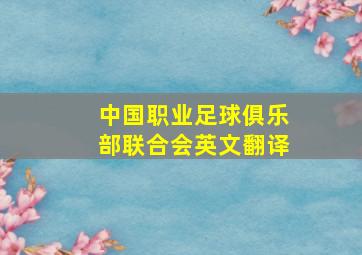 中国职业足球俱乐部联合会英文翻译